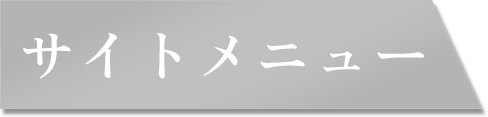 サイトメニュー